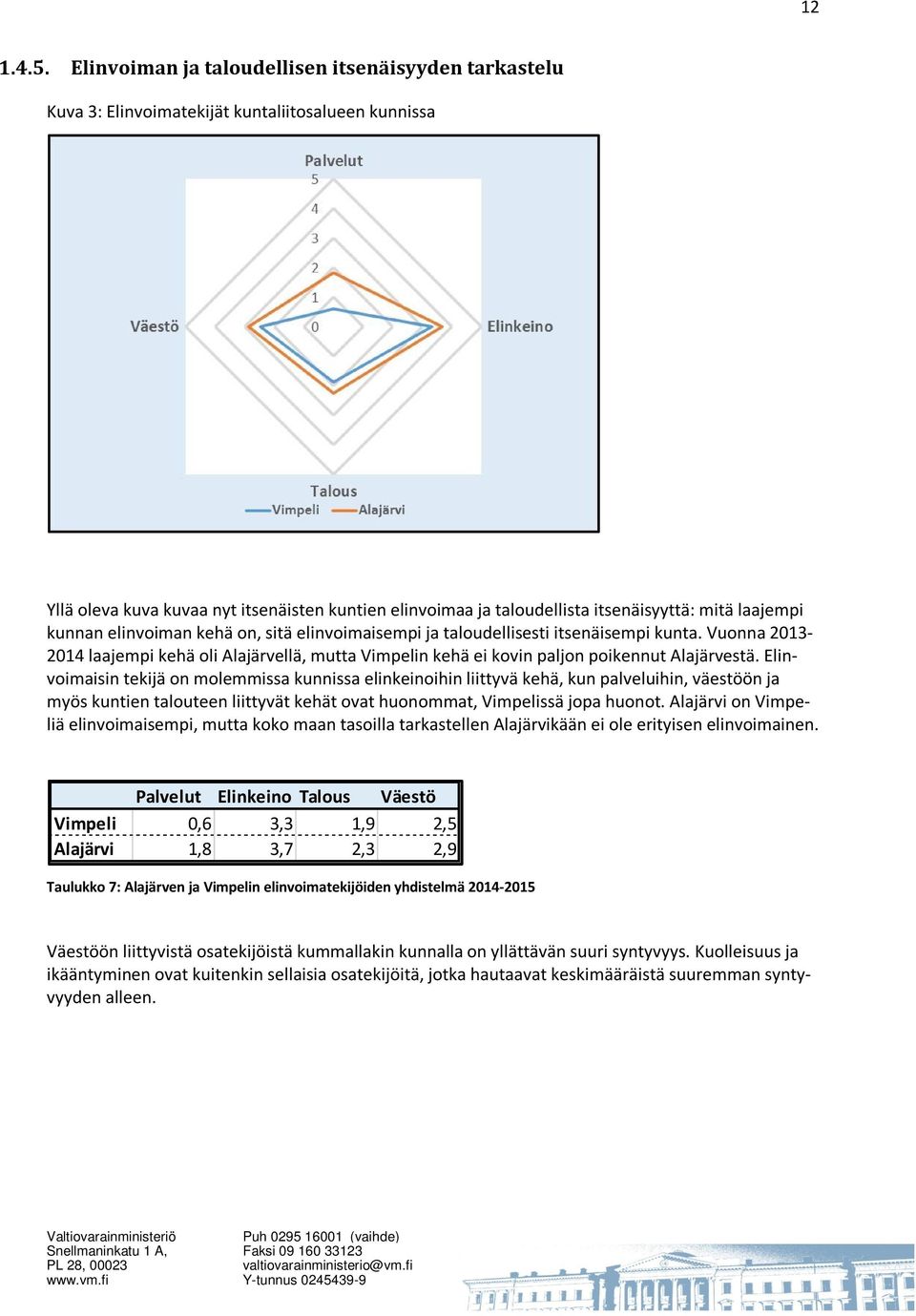 12

1.4.5. Elinvoiman ja taloudellisen itsenäisyyden tarkastelu

Kuva 3: Elinvoimatekijät kuntaliitosalueen kunnissa

Palvelut
5
4
3
2
1
0
Väestö
Elinkeino
Talous
Vimpeli
Alajärvi

Yllä oleva kuva kuvaa nyt itsenäisten kuntien elinvoimaa ja taloudellista itsenäisyyttä: mitä laajempi kunnan elinvoiman kehä on, sitä elinvoimaisempi ja taloudellisesti itsenäisempi kunta. Vuonna 2013-2014 laajempi kehä oli Alajärvellä, mutta Vimpelin kehä ei kovin paljon poikennut Alajärvestä. Elinvoimaisin tekijä on molemmissa kunnissa elinkeinoihin liittyvä kehä, kun palveluihin, väestöön ja myös kuntien talouteen liittyvät kehät ovat huonommat, Vimpelissä jopa huonot. Alajärvi on Vimpeliä elinvoimaisempi, mutta koko maan tasoilla tarkastellen Alajärvikään ei ole erityisen elinvoimainen.

| | Palvelut | Elinkeino | Talous | Väestö |
|---|---|---|---|---|
| Vimpeli | 0,6 | 3,3 | 1,9 | 2,5 |
| Alajärvi | 1,8 | 3,7 | 2,3 | 2,9 |

Taulukko 7: Alajärven ja Vimpelin elinvoimatekijöiden yhdistelmä 2014-2015

Väestöön liittyvistä osatekijöistä kummallakin kunnalla on yllättävän suuri syntyvyys. Kuolleisuus ja ikääntyminen ovat kuitenkin sellaisia osatekijöitä, jotka hautaavat keskimääräistä suuremman syntyvyyden alleen.

Valtiovarainministeriö
Snellmaninkatu 1 A,
PL 28, 00023
www.vm.fi

Puh 0295 16001 (vaihde)
Faksi 09 160 33123
valtiovarainministerio@vm.fi
Y-tunnus 0245439-9